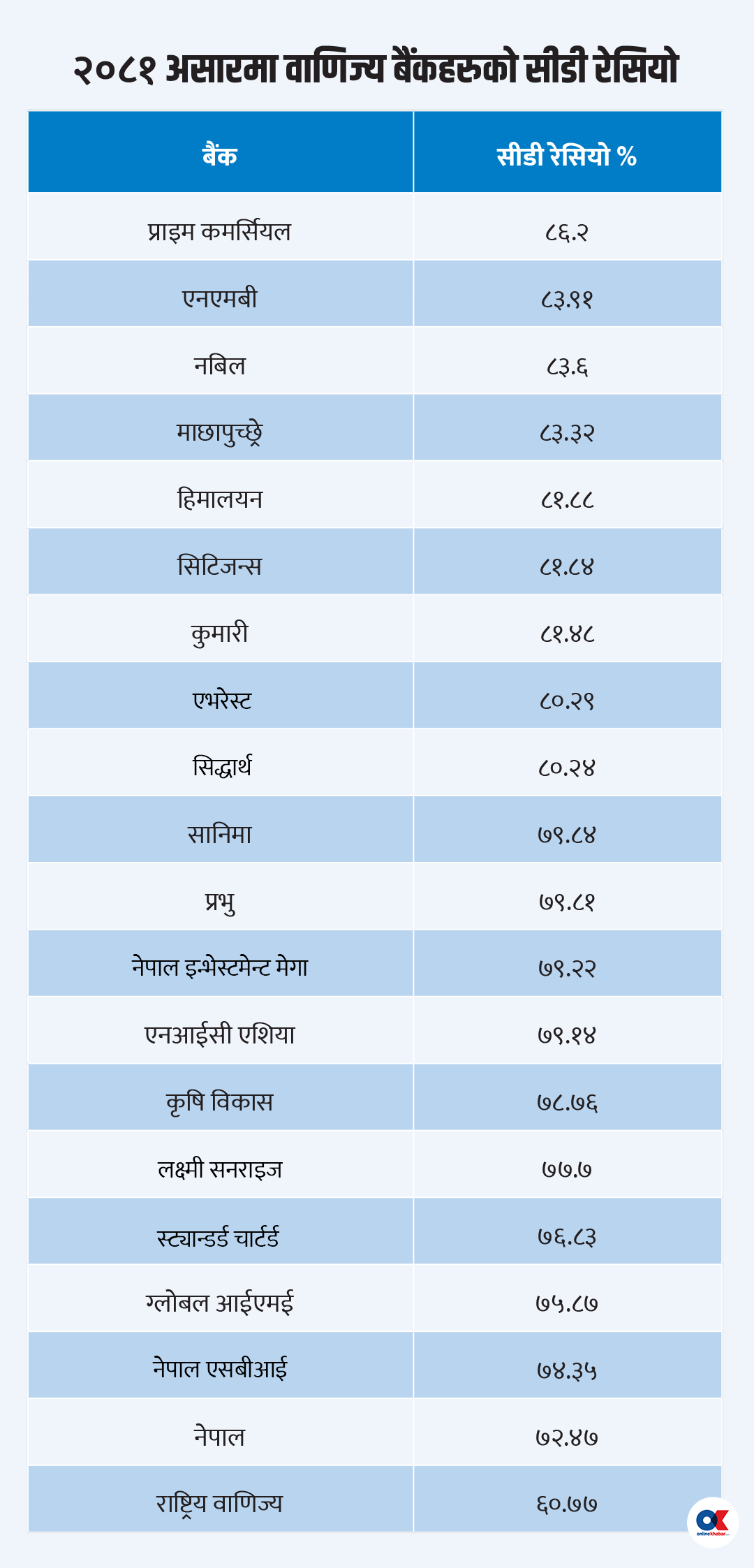 २०८१ असारमा वाणिज्य बैंकहरुको सीडी रेसियो

| बैंक | सीडी रेसियो % |
|---|---|
| प्राइम कमर्सियल | ८६.२ |
| एनएमबी | ८३.९१ |
| नबिल | ८३.६ |
| माछापुच्छ्रे | ८३.३२ |
| हिमालयन | ८१.८८ |
| सिटिजन्स | ८१.८४ |
| कुमारी | ८१.४८ |
| एभरेस्ट | ८०.२९ |
| सिद्धार्थ | ८०.२४ |
| सानिमा | ७९.८४ |
| प्रभु | ७९.८१ |
| नेपाल इन्भेस्टमेन्ट मेगा | ७९.२२ |
| एनआईसी एशिया | ७९.१४ |
| कृषि विकास | ७८.७६ |
| लक्ष्मी सनराइज | ७७.७ |
| स्ट्यान्डर्ड चार्टर्ड | ७६.८३ |
| ग्लोबल आईएमई | ७५.८७ |
| नेपाल एसबीआई | ७४.३५ |
| नेपाल | ७२.४७ |
| राष्ट्रिय वाणिज्य | ६०.७७ |

OK onlinekhabar